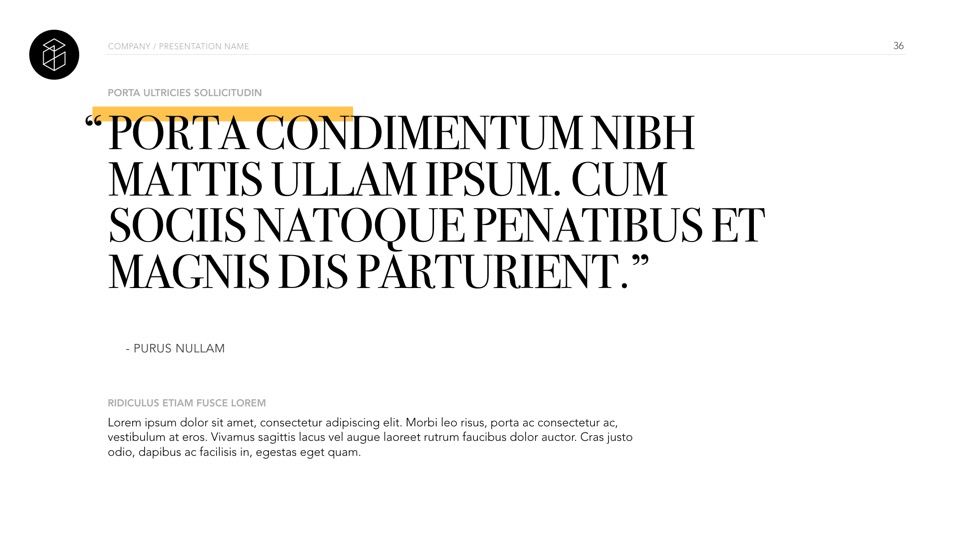 COMPANY / PRESENTATION NAME

36

PORTA ULTRICIES SOLLICITUDIN

“PORTA CONDIMENTUM NIBH MATTIS ULLAM IPSUM. CUM SOCIIS NATOQUE PENATIBUS ET MAGNIS DIS PARTURIENT.”

- PURUS NULLAM

RIDICULUS ETIAM FUSCE LOREM

Lorem ipsum dolor sit amet, consectetur adipiscing elit. Morbi leo risus, porta ac consectetur ac, vestibulum at eros. Vivamus sagittis lacus vel augue laoreet rutrum faucibus dolor auctor. Cras justo odio, dapibus ac facilisis in, egestas eget quam.